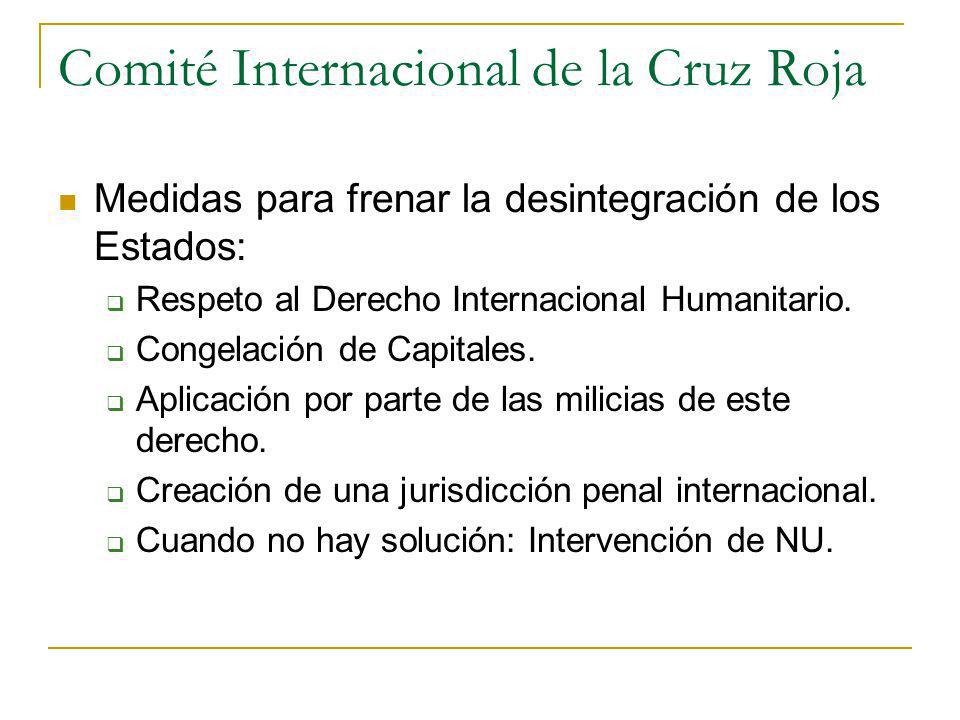 Comité Internacional de la Cruz Roja

Medidas para frenar la desintegración de los Estados:

Respeto al Derecho Internacional Humanitario.

Congelación de Capitales.

Aplicación por parte de las milicias de este derecho.

Creación de una jurisdicción penal internacional.

Cuando no hay solución: Intervención de NU.